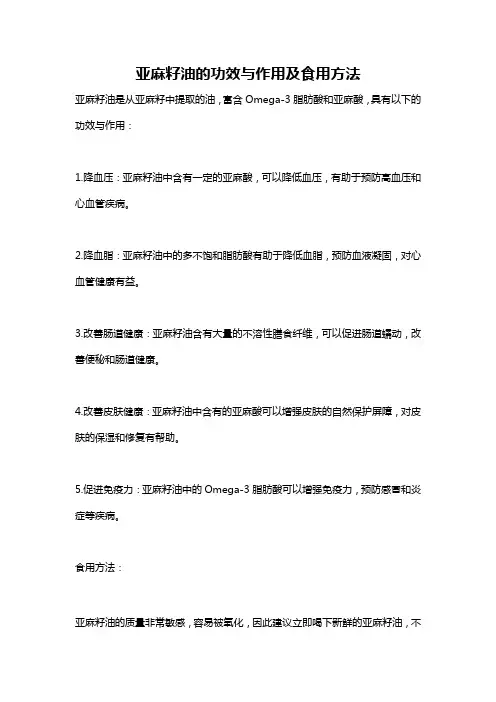 亚麻籽油的功效与作用及食用方法

亚麻籽油是从亚麻籽中提取的油，富含 Omega-3 脂肪酸和亚麻酸，具有以下的功效与作用：

1.降血压：亚麻籽油中含有一定的亚麻酸，可以降低血压，有助于预防高血压和心血管疾病。

2.降血脂：亚麻籽油中的多不饱和脂肪酸有助于降低血脂，预防血液凝固，对心血管健康有益。

3.改善肠道健康：亚麻籽油含有大量的不溶性膳食纤维，可以促进肠道蠕动，改善便秘和肠道健康。

4.改善皮肤健康：亚麻籽油中含有的亚麻酸可以增强皮肤的自然保护屏障，对皮肤的保湿和修复有帮助。

5.促进免疫力：亚麻籽油中的 Omega-3 脂肪酸可以增强免疫力，预防感冒和炎症等疾病。

食用方法：

亚麻籽油的质量非常敏感，容易被氧化，因此建议立即喝下新鲜的亚麻籽油，不